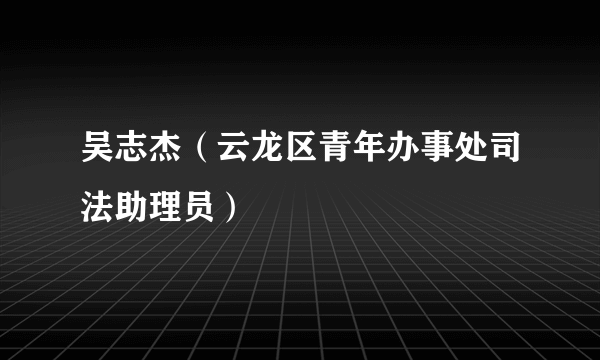 吴志杰（云龙区青年办事处司法助理员）